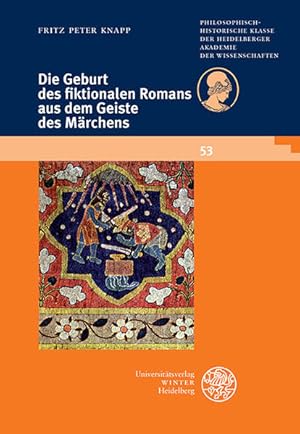 FRITZ PETER KNAPP

PHILOSOPHISCH-HISTORISCHE KLASSE DER HEIDELBERGER AKADEMIE DER WISSENSCHAFTEN

Die Geburt des fiktionalen Romans aus dem Geiste des Märchens

53

Universitätsverlag WINTER Heidelberg